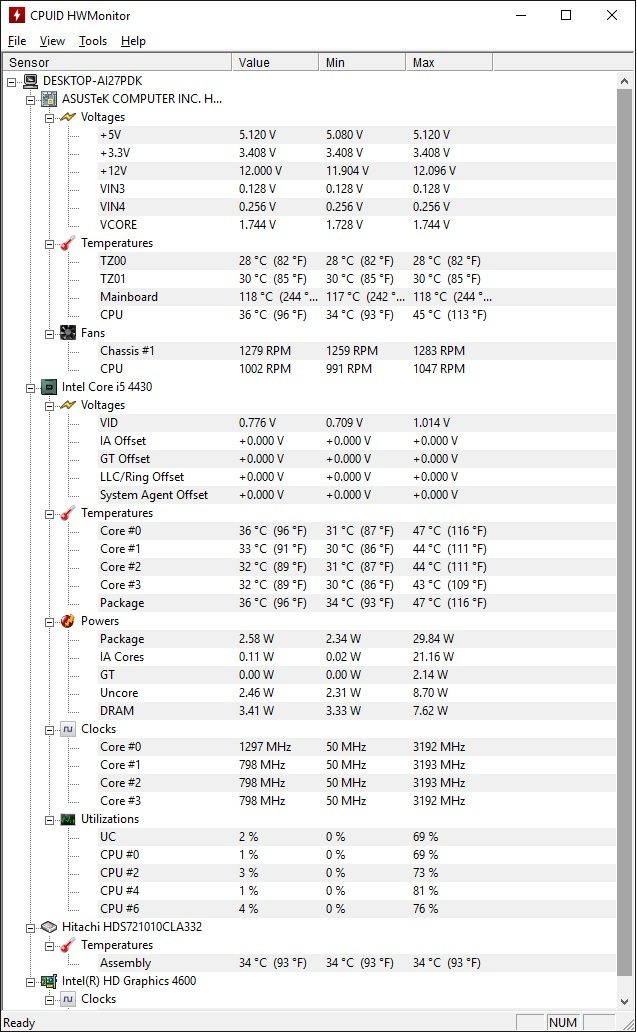 CPUID HWMonitor

File View Tools Help

| Sensor | Value | Min | Max |
|---|---|---|---|
| DESKTOP-AI27PDK | | | |
| ASUSTeK COMPUTER INC. H... | | | |
| Voltages | | | |
| +5V | 5.120 V | 5.080 V | 5.120 V |
| +3.3V | 3.408 V | 3.408 V | 3.408 V |
| +12V | 12.000 V | 11.904 V | 12.096 V |
| VIN3 | 0.128 V | 0.128 V | 0.128 V |
| VIN4 | 0.256 V | 0.256 V | 0.256 V |
| VCORE | 1.744 V | 1.728 V | 1.744 V |
| Temperatures | | | |
| TZ00 | 28 °C (82 °F) | 28 °C (82 °F) | 28 °C (82 °F) |
| TZ01 | 30 °C (85 °F) | 30 °C (85 °F) | 30 °C (85 °F) |
| Mainboard | 118 °C (244 °... | 117 °C (242 °... | 118 °C (244 °... |
| CPU | 36 °C (96 °F) | 34 °C (93 °F) | 45 °C (113 °F) |
| Fans | | | |
| Chassis #1 | 1279 RPM | 1259 RPM | 1283 RPM |
| CPU | 1002 RPM | 991 RPM | 1047 RPM |
| Intel Core i5 4430 | | | |
| Voltages | | | |
| VID | 0.776 V | 0.709 V | 1.014 V |
| IA Offset | +0.000 V | +0.000 V | +0.000 V |
| GT Offset | +0.000 V | +0.000 V | +0.000 V |
| LLC/Ring Offset | +0.000 V | +0.000 V | +0.000 V |
| System Agent Offset | +0.000 V | +0.000 V | +0.000 V |
| Temperatures | | | |
| Core #0 | 36 °C (96 °F) | 31 °C (87 °F) | 47 °C (116 °F) |
| Core #1 | 33 °C (91 °F) | 30 °C (86 °F) | 44 °C (111 °F) |
| Core #2 | 32 °C (89 °F) | 31 °C (87 °F) | 44 °C (111 °F) |
| Core #3 | 32 °C (89 °F) | 30 °C (86 °F) | 43 °C (109 °F) |
| Package | 36 °C (96 °F) | 34 °C (93 °F) | 47 °C (116 °F) |
| Powers | | | |
| Package | 2.58 W | 2.34 W | 29.84 W |
| IA Cores | 0.11 W | 0.02 W | 21.16 W |
| GT | 0.00 W | 0.00 W | 2.14 W |
| Uncore | 2.46 W | 2.31 W | 8.70 W |
| DRAM | 3.41 W | 3.33 W | 7.62 W |
| Clocks | | | |
| Core #0 | 1297 MHz | 50 MHz | 3192 MHz |
| Core #1 | 798 MHz | 50 MHz | 3193 MHz |
| Core #2 | 798 MHz | 50 MHz | 3193 MHz |
| Core #3 | 798 MHz | 50 MHz | 3192 MHz |
| Utilizations | | | |
| UC | 2 % | 0 % | 69 % |
| CPU #0 | 1 % | 0 % | 69 % |
| CPU #2 | 3 % | 0 % | 73 % |
| CPU #4 | 1 % | 0 % | 81 % |
| CPU #6 | 4 % | 0 % | 76 % |
| Hitachi HDS721010CLA332 | | | |
| Temperatures | | | |
| Assembly | 34 °C (93 °F) | 34 °C (93 °F) | 34 °C (93 °F) |
| Intel(R) HD Graphics 4600 | | | |
| Clocks | | | |

Ready NUM